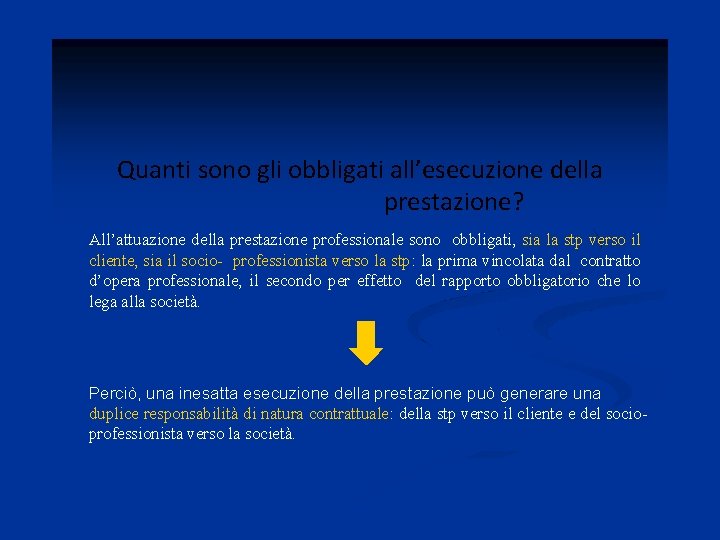 Quanti sono gli obbligati all'esecuzione della prestazione?

All'attuazione della prestazione professionale sono obbligati, sia la stp verso il cliente, sia il socio- professionista verso la stp: la prima vincolata dal contratto d'opera professionale, il secondo per effetto del rapporto obbligatorio che lo lega alla società.

Perciò, una inesatta esecuzione della prestazione può generare una duplice responsabilità di natura contrattuale: della stp verso il cliente e del socio-professionista verso la società.